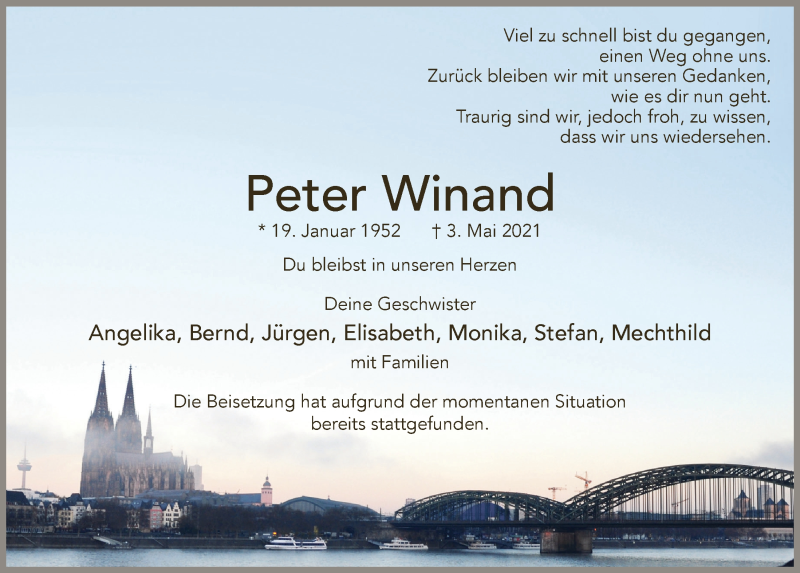 Viel zu schnell bist du gegangen,
einen Weg ohne uns.
Zurück bleiben wir mit unseren Gedanken,
wie es dir nun geht.
Traurig sind wir, jedoch froh, zu wissen,
dass wir uns wiedersehen.

Peter Winand

* 19. Januar 1952 † 3. Mai 2021

Du bleibst in unseren Herzen

Deine Geschwister

Angelika, Bernd, Jürgen, Elisabeth, Monika, Stefan, Mechthild

mit Familien

Die Beisetzung hat aufgrund der momentanen Situation bereits stattgefunden.